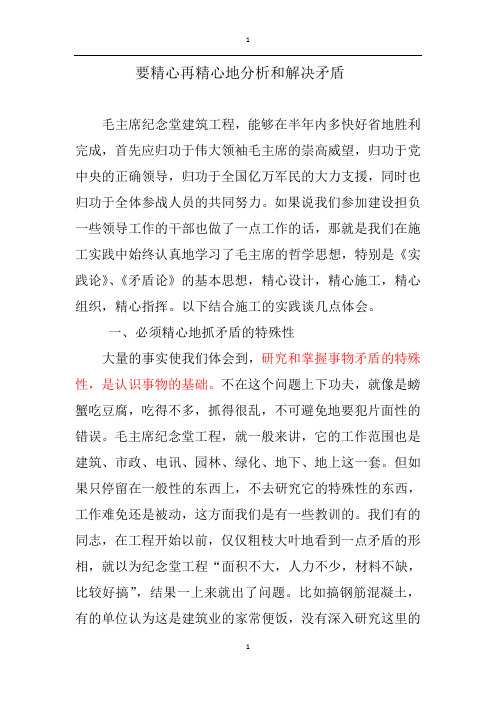 1

要精心再精心地分析和解决矛盾

毛主席纪念堂建筑工程，能够在半年内多快好省地胜利完成，首先应归功于伟大领袖毛主席的崇高威望，归功于党中央的正确领导，归功于全国亿万军民的大力支援，同时也归功于全体参战人员的共同努力。如果说我们参加建设担负一些领导工作的干部也做了一点工作的话，那就是我们在施工实践中始终认真地学习了毛主席的哲学思想，特别是《实践论》、《矛盾论》的基本思想，精心设计，精心施工，精心组织，精心指挥。以下结合施工的实践谈几点体会。

一、必须精心地抓矛盾的特殊性

大量的事实使我们体会到，研究和掌握事物矛盾的特殊性，是认识事物的基础。不在这个问题上下功夫，就像是螃蟹吃豆腐，吃得不多，抓得很乱，不可避免地要犯片面性的错误。毛主席纪念堂工程，就一般来讲，它的工作范围也是建筑、市政、电讯、园林、绿化、地下、地上这一套。但如果只停留在一般性的东西上，不去研究它的特殊性的东西，工作难免还是被动，这方面我们是有一些教训的。我们有的同志，在工程开始以前，仅仅粗枝大叶地看到一点矛盾的形相，就以为纪念堂工程“面积不大，人力不少，材料不缺，比较好搞”，结果一上来就出了问题。比如搞钢筋混凝土，有的单位认为这是建筑业的家常便饭，没有深入研究这里的

1